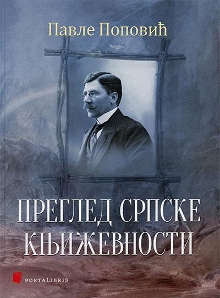 Павле Поповић

ПРЕГЛЕД СРПСКЕ КЊИЖЕВНОСТИ

PORTALIBRIS